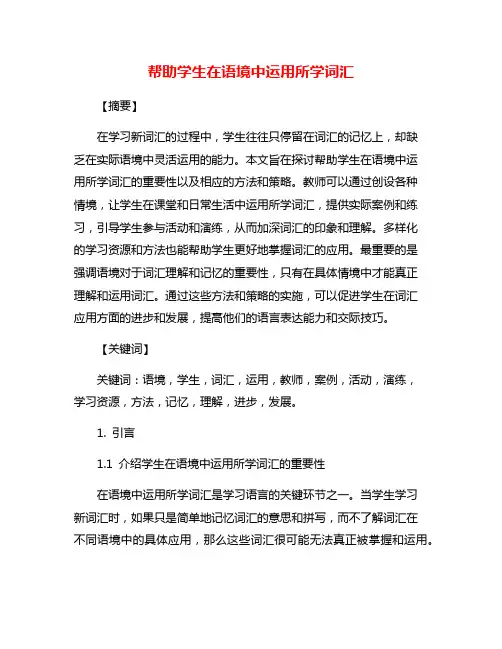 帮助学生在语境中运用所学词汇

【摘要】

在学习新词汇的过程中，学生往往只停留在词汇的记忆上，却缺乏在实际语境中灵活运用的能力。本文旨在探讨帮助学生在语境中运用所学词汇的重要性以及相应的方法和策略。教师可以通过创设各种情境，让学生在课堂和日常生活中运用所学词汇，提供实际案例和练习，引导学生参与活动和演练，从而加深词汇的印象和理解。多样化的学习资源和方法也能帮助学生更好地掌握词汇的应用。最重要的是强调语境对于词汇理解和记忆的重要性，只有在具体情境中才能真正理解和运用词汇。通过这些方法和策略的实施，可以促进学生在词汇应用方面的进步和发展，提高他们的语言表达能力和交际技巧。

【关键词】

关键词：语境，学生，词汇，运用，教师，案例，活动，演练，学习资源，方法，记忆，理解，进步，发展。

1. 引言

1.1 介绍学生在语境中运用所学词汇的重要性

在语境中运用所学词汇是学习语言的关键环节之一。当学生学习新词汇时，如果只是简单地记忆词汇的意思和拼写，而不了解词汇在不同语境中的具体应用，那么这些词汇很可能无法真正被掌握和运用。